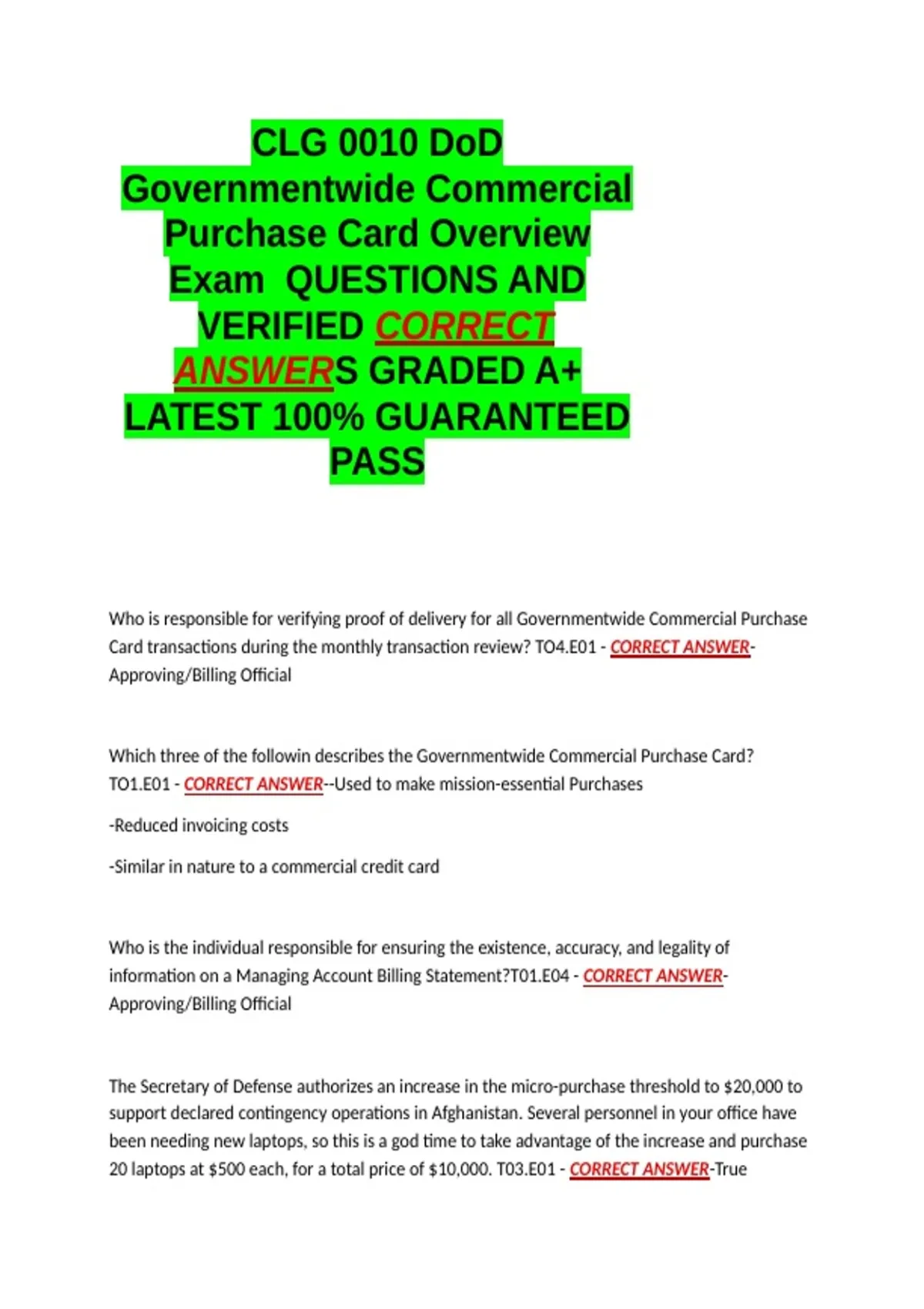 CLG 0010 DoD Governmentwide Commercial Purchase Card Overview Exam QUESTIONS AND VERIFIED CORRECT ANSWERS GRADED A+ LATEST 100% GUARANTEED PASS

Who is responsible for verifying proof of delivery for all Governmentwide Commercial Purchase Card transactions during the monthly transaction review? TO4.E01 - CORRECT ANSWER-Approving/Billing Official

Which three of the followin describes the Governmentwide Commercial Purchase Card? TO1.E01 - CORRECT ANSWER--Used to make mission-essential Purchases

-Reduced invoicing costs

-Similar in nature to a commercial credit card

Who is the individual responsible for ensuring the existence, accuracy, and legality of information on a Managing Account Billing Statement?T01.E04 - CORRECT ANSWER-Approving/Billing Official

The Secretary of Defense authorizes an increase in the micro-purchase threshold to $20,000 to support declared contingency operations in Afghanistan. Several personnel in your office have been needing new laptops, so this is a god time to take advantage of the increase and purchase 20 laptops at $500 each, for a total price of $10,000. T03.E01 - CORRECT ANSWER-True